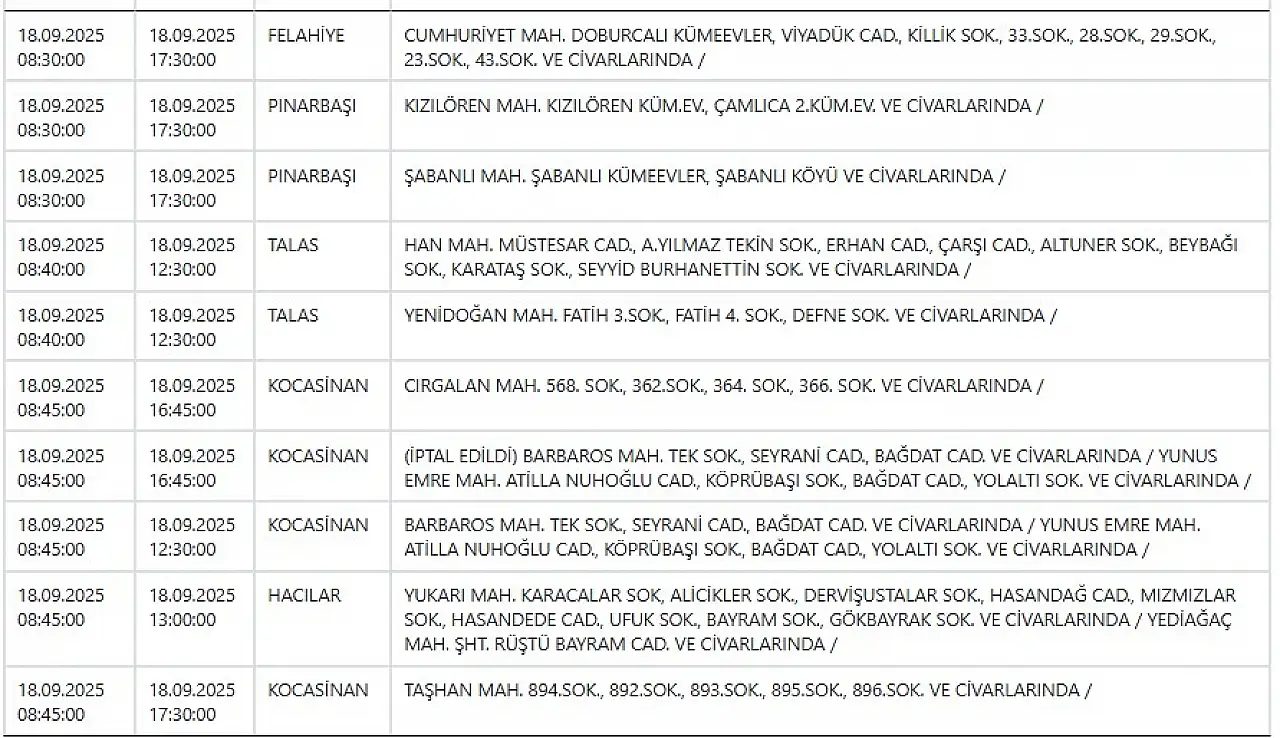 | | | | |
|---|---|---|---|
| 18.09.2025 08:30:00 | 18.09.2025 17:30:00 | FELAHİYE | CUMHURİYET MAH. DOBURCALI KÜMEEVLER, VİYADÜK CAD., KİLLİK SOK., 33.SOK., 28.SOK., 29.SOK., 23.SOK., 43.SOK. VE CİVARLARINDA / |
| 18.09.2025 08:30:00 | 18.09.2025 17:30:00 | PINARBAŞI | KIZILÖREN MAH. KIZILÖREN KÜM.EV., ÇAMLICA 2.KÜM.EV. VE CİVARLARINDA / |
| 18.09.2025 08:30:00 | 18.09.2025 17:30:00 | PINARBAŞI | ŞABANLI MAH. ŞABANLI KÜMEEVLER, ŞABANLI KÖYÜ VE CİVARLARINDA / |
| 18.09.2025 08:40:00 | 18.09.2025 12:30:00 | TALAS | HAN MAH. MÜSTESAR CAD., A.YILMAZ TEKİN SOK., ERHAN CAD., ÇARŞI CAD., ALTUNER SOK., BEYBAĞI SOK., KARATAŞ SOK., SEYYİD BURHANETTİN SOK. VE CİVARLARINDA / |
| 18.09.2025 08:40:00 | 18.09.2025 12:30:00 | TALAS | YENİDOĞAN MAH. FATİH 3.SOK., FATİH 4. SOK., DEFNE SOK. VE CİVARLARINDA / |
| 18.09.2025 08:45:00 | 18.09.2025 16:45:00 | KOCASİNAN | CIRGALAN MAH. 568. SOK., 362.SOK., 364. SOK., 366. SOK. VE CİVARLARINDA / |
| 18.09.2025 08:45:00 | 18.09.2025 16:45:00 | KOCASİNAN | (İPTAL EDİLDİ) BARBAROS MAH. TEK SOK., SEYRANİ CAD., BAĞDAT CAD. VE CİVARLARINDA / YUNUS EMRE MAH. ATİLLA NUHOĞLU CAD., KÖPRÜBAŞI SOK., BAĞDAT CAD., YOLALTI SOK. VE CİVARLARINDA / |
| 18.09.2025 08:45:00 | 18.09.2025 12:30:00 | KOCASİNAN | BARBAROS MAH. TEK SOK., SEYRANİ CAD., BAĞDAT CAD. VE CİVARLARINDA / YUNUS EMRE MAH. ATİLLA NUHOĞLU CAD., KÖPRÜBAŞI SOK., BAĞDAT CAD., YOLALTI SOK. VE CİVARLARINDA / |
| 18.09.2025 08:45:00 | 18.09.2025 13:00:00 | HACILAR | YUKARI MAH. KARACALAR SOK, ALİCİKLER SOK., DERVİŞUSTALAR SOK., HASANDAĞ CAD., MIZMIZLAR SOK., HASANDEDE CAD., UFUK SOK., BAYRAM SOK., GÖKBAYRAK SOK. VE CİVARLARINDA / YEDİAĞAÇ MAH. ŞHT. RÜŞTÜ BAYRAM CAD. VE CİVARLARINDA / |
| 18.09.2025 08:45:00 | 18.09.2025 17:30:00 | KOCASİNAN | TAŞHAN MAH. 894.SOK., 892.SOK., 893.SOK., 895.SOK., 896.SOK. VE CİVARLARINDA / |